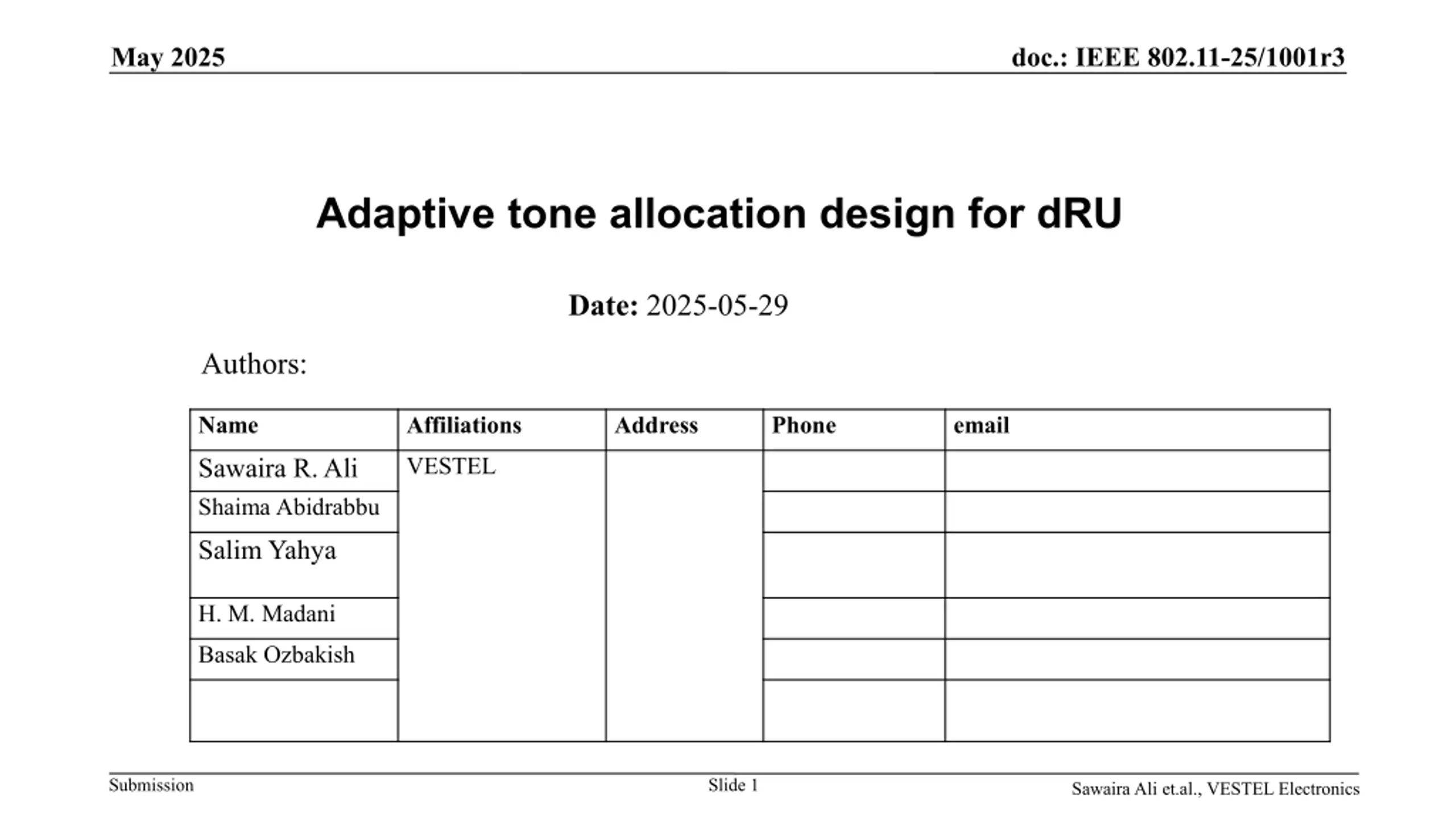 May 2025

doc.: IEEE 802.11-25/1001r3

Adaptive tone allocation design for dRU

Date: 2025-05-29

Authors:

| Name | Affiliations | Address | Phone | email |
|---|---|---|---|---|
| Sawaira R. Ali | VESTEL | | | |
| Shaima Abidrabbu | | | | |
| Salim Yahya | | | | |
| H. M. Madani | | | | |
| Basak Ozbakish | | | | |
| | | | | |

Submission

Slide 1

Sawaira Ali et.al., VESTEL Electronics